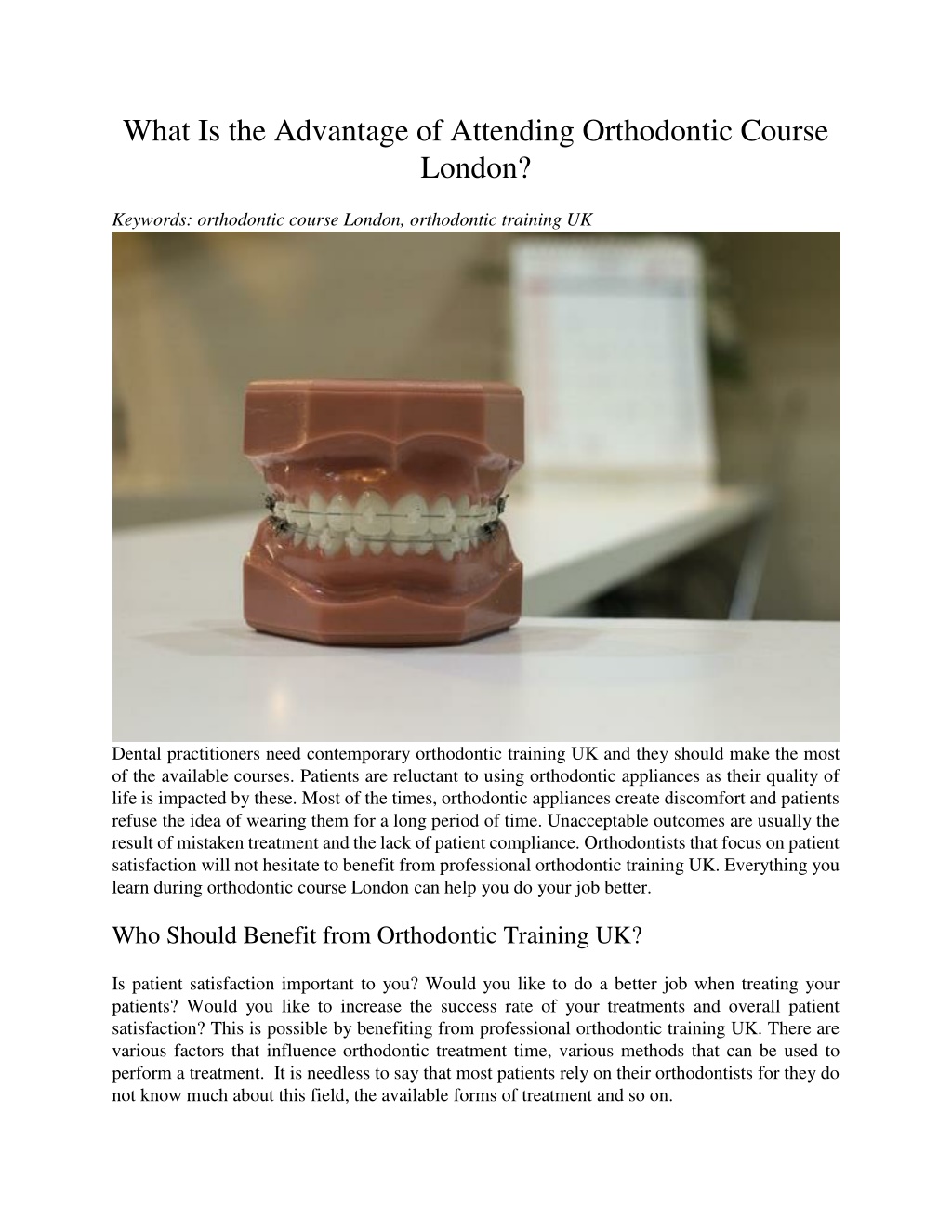 What Is the Advantage of Attending Orthodontic Course London?

Keywords: orthodontic course London, orthodontic training UK

Dental practitioners need contemporary orthodontic training UK and they should make the most of the available courses. Patients are reluctant to using orthodontic appliances as their quality of life is impacted by these. Most of the times, orthodontic appliances create discomfort and patients refuse the idea of wearing them for a long period of time. Unacceptable outcomes are usually the result of mistaken treatment and the lack of patient compliance. Orthodontists that focus on patient satisfaction will not hesitate to benefit from professional orthodontic training UK. Everything you learn during orthodontic course London can help you do your job better.

Who Should Benefit from Orthodontic Training UK?

Is patient satisfaction important to you? Would you like to do a better job when treating your patients? Would you like to increase the success rate of your treatments and overall patient satisfaction? This is possible by benefiting from professional orthodontic training UK. There are various factors that influence orthodontic treatment time, various methods that can be used to perform a treatment. It is needless to say that most patients rely on their orthodontists for they do not know much about this field, the available forms of treatment and so on.